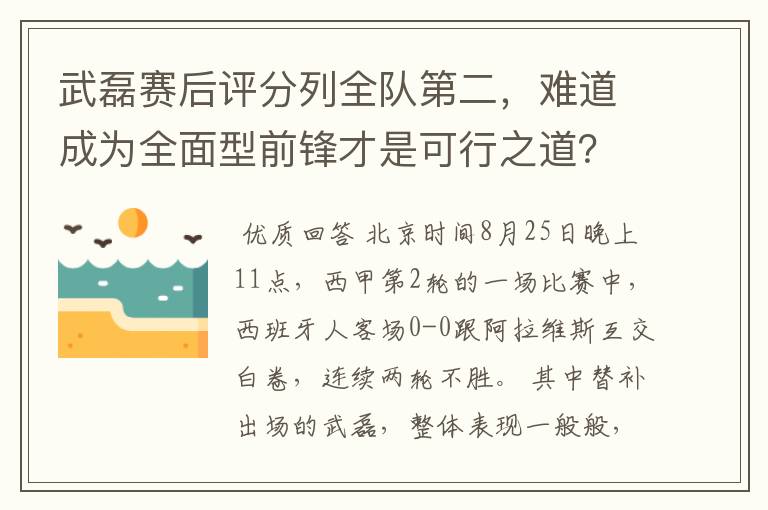 武磊赛后评分列全队第二，难道成为全面型前锋才是可行之道？

优质回答 北京时间8月25日晚上11点，西甲第2轮的一场比赛中，西班牙人客场0-0跟阿拉维斯互交白卷，连续两轮不胜。其中替补出场的武磊，整体表现一般般，